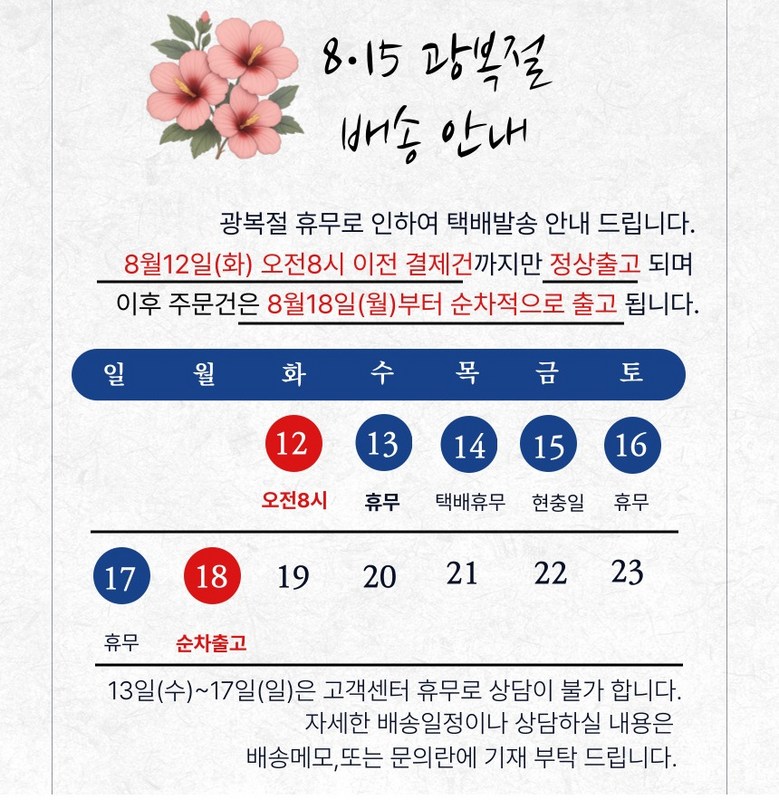 8·15 광복절
배송 안내

광복절 휴무로 인하여 택배발송 안내 드립니다.
8월12일(화) 오전8시 이전 결제건까지만 정상출고 되며
이후 주문건은 8월18일(월)부터 순차적으로 출고 됩니다.

| 일 | 월 | 화 | 수 | 목 | 금 | 토 |
|---|---|---|---|---|---|---|
| | | 12 | 13 | 14 | 15 | 16 |
| | | 오전8시 | 휴무 | 택배휴무 | 현충일 | 휴무 |
| 17 | 18 | 19 | 20 | 21 | 22 | 23 |
| 휴무 | 순차출고 | | | | | |

13일(수)~17일(일)은 고객센터 휴무로 상담이 불가 합니다.
자세한 배송일정이나 상담하실 내용은
배송메모,또는 문의란에 기재 부탁 드립니다.